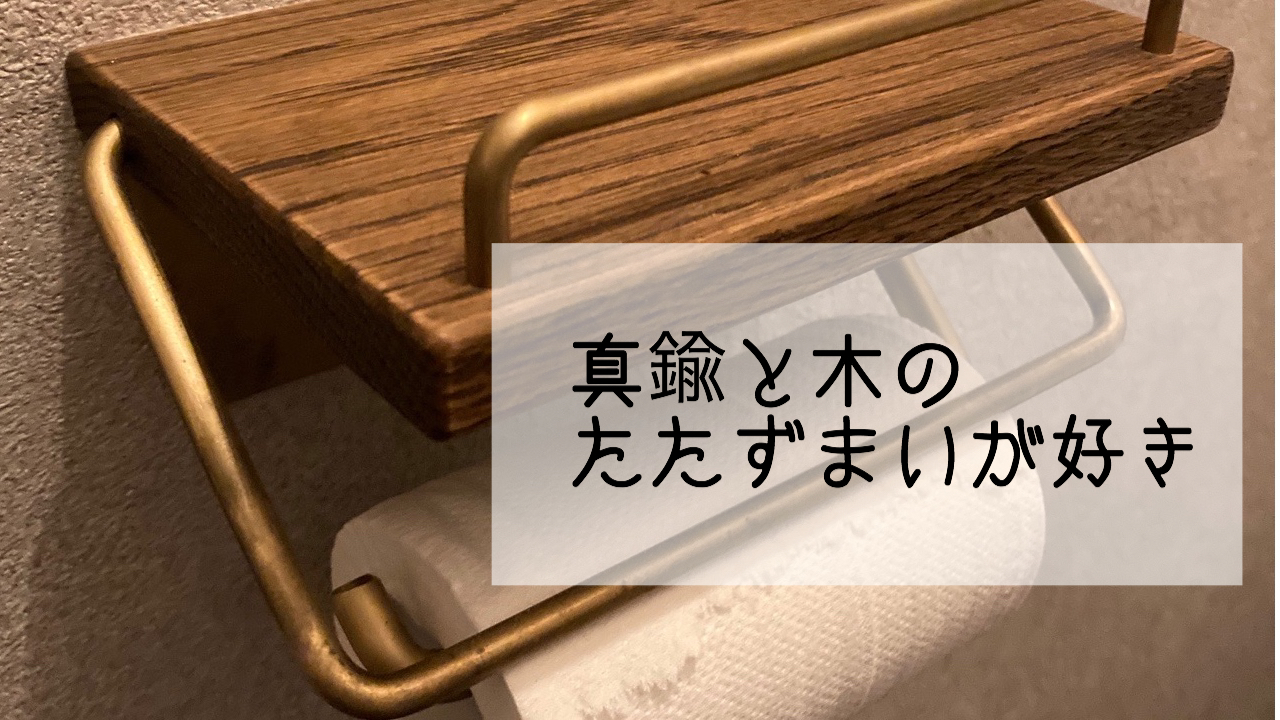 真鍮と木の
たたずまいが好き